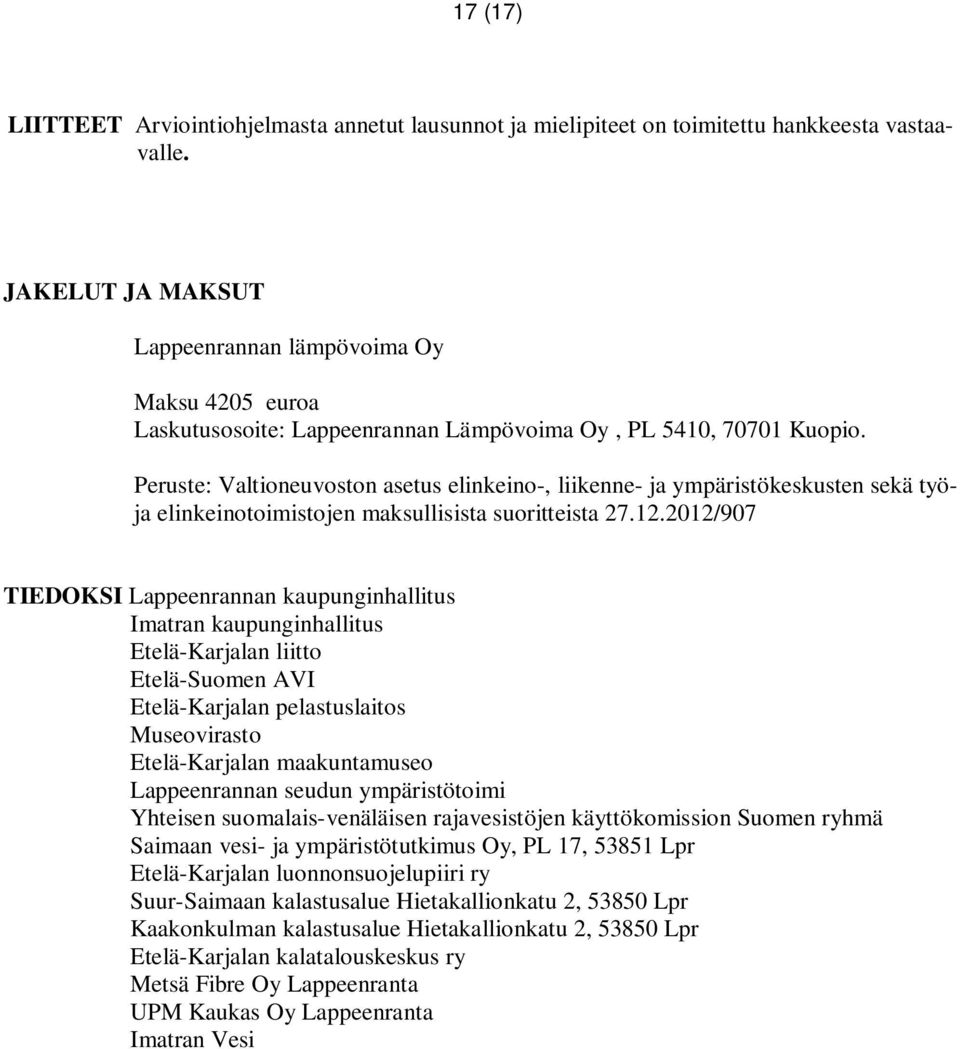 17 (17)

LIITTEET Arviointiohjelmasta annetut lausunnot ja mielipiteet on toimitettu hankkeesta vastaavalle.

JAKELUT JA MAKSUT

Lappeenrannan lämpövoima Oy

Maksu 4205 euroa
Laskutusosoite: Lappeenrannan Lämpövoima Oy , PL 5410, 70701 Kuopio.

Peruste: Valtioneuvoston asetus elinkeino-, liikenne- ja ympäristökeskusten sekä työ- ja elinkeinotoimistojen maksullisista suoritteista 27.12.2012/907

TIEDOKSI Lappeenrannan kaupunginhallitus
Imatran kaupunginhallitus
Etelä-Karjalan liitto
Etelä-Suomen AVI
Etelä-Karjalan pelastuslaitos
Museovirasto
Etelä-Karjalan maakuntamuseo
Lappeenrannan seudun ympäristötoimi
Yhteisen suomalais-venäläisen rajavesistöjen käyttökomission Suomen ryhmä
Saimaan vesi- ja ympäristötutkimus Oy, PL 17, 53851 Lpr
Etelä-Karjalan luonnonsuojelupiiri ry
Suur-Saimaan kalastusalue Hietakallionkatu 2, 53850 Lpr
Kaakonkulman kalastusalue Hietakallionkatu 2, 53850 Lpr
Etelä-Karjalan kalatalouskeskus ry
Metsä Fibre Oy Lappeenranta
UPM Kaukas Oy Lappeenranta
Imatran Vesi